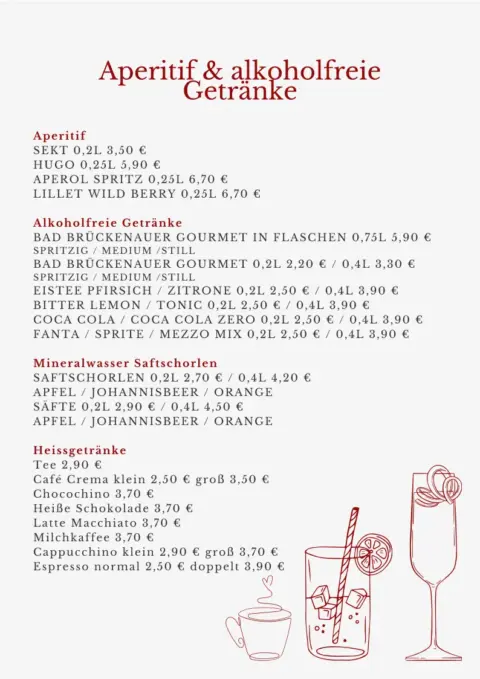 Aperitif & alkoholfreie Getränke

Aperitif
SEKT 0,2L 3,50 €
HUGO 0,25L 5,90 €
APEROL SPRITZ 0,25L 6,70 €
LILLET WILD BERRY 0,25L 6,70 €

Alkoholfreie Getränke
BAD BRÜCKENAUER GOURMET IN FLASCHEN 0,75L 5,90 €
SPRITZIG / MEDIUM /STILL
BAD BRÜCKENAUER GOURMET 0,2L 2,20 € / 0,4L 3,30 €
SPRITZIG / MEDIUM /STILL
EISTEE PFIRSICH / ZITRONE 0,2L 2,50 € / 0,4L 3,90 €
BITTER LEMON / TONIC 0,2L 2,50 € / 0,4L 3,90 €
COCA COLA / COCA COLA ZERO 0,2L 2,50 € / 0,4L 3,90 €
FANTA / SPRITE / MEZZO MIX 0,2L 2,50 € / 0,4L 3,90 €

Mineralwasser Saftschorlen
SAFTSCHORLEN 0,2L 2,70 € / 0,4L 4,20 €
APFEL / JOHANNISBEER / ORANGE
SÄFTE 0,2L 2,90 € / 0,4L 4,50 €
APFEL / JOHANNISBEER / ORANGE

Heissgetränke
Tee 2,90 €
Café Crema klein 2,50 € groß 3,50 €
Chocochino 3,70 €
Heiße Schokolade 3,70 €
Latte Macchiato 3,70 €
Milchkaffee 3,70 €
Cappucchino klein 2,90 € groß 3,70 €
Espresso normal 2,50 € doppelt 3,90 €